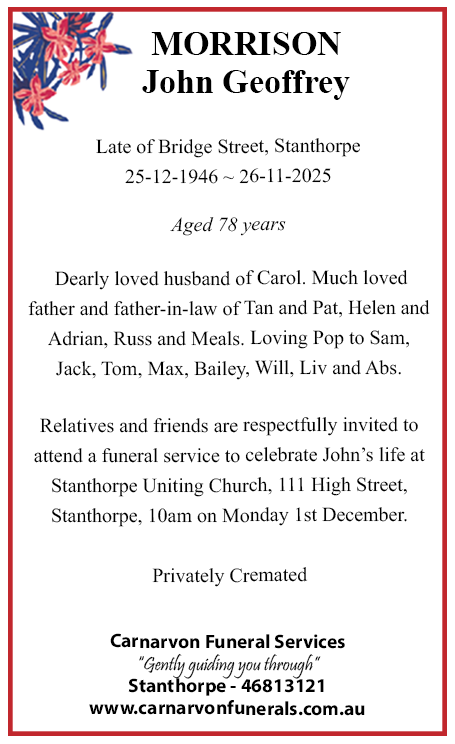 MORRISON
John Geoffrey

Late of Bridge Street, Stanthorpe
25-12-1946 ~ 26-11-2025

Aged 78 years

Dearly loved husband of Carol. Much loved father and father-in-law of Tan and Pat, Helen and Adrian, Russ and Meals. Loving Pop to Sam, Jack, Tom, Max, Bailey, Will, Liv and Abs.

Relatives and friends are respectfully invited to attend a funeral service to celebrate John's life at Stanthorpe Uniting Church, 111 High Street, Stanthorpe, 10am on Monday 1st December.

Privately Cremated

Carnarvon Funeral Services
"Gently guiding you through"
Stanthorpe - 46813121
www.carnarvonfunerals.com.au